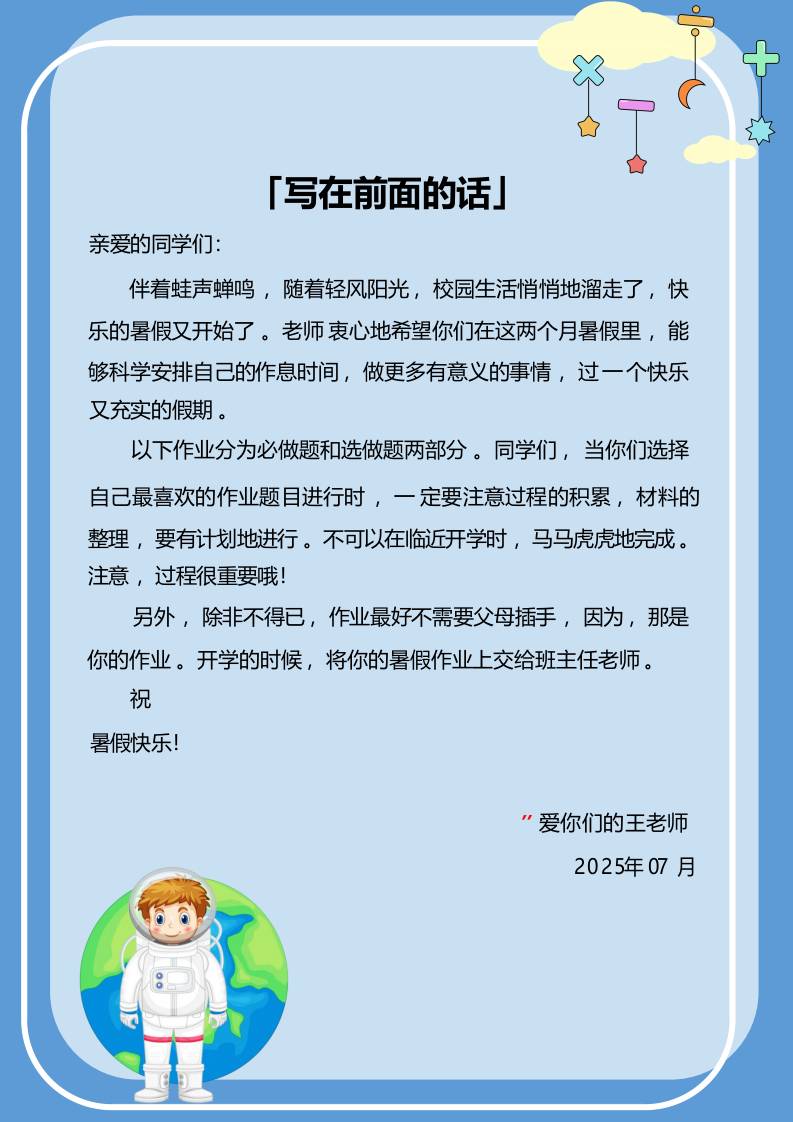 「写在前面的话」

亲爱的同学们：

伴着蛙声蝉鸣，随着轻风阳光，校园生活悄悄地溜走了，快乐的暑假又开始了。老师衷心地希望你们在这两个月暑假里，能够科学安排自己的作息时间，做更多有意义的事情，过一个快乐又充实的假期。

以下作业分为必做题和选做题两部分。同学们，当你们选择自己最喜欢的作业题目进行时，一定要注意过程的积累，材料的整理，要有计划地进行。不可以在临近开学时，马马虎虎地完成。注意，过程很重要哦！

另外，除非不得已，作业最好不需要父母插手，因为，那是你的作业。开学的时候，将你的暑假作业上交给班主任老师。

祝

暑假快乐！

”爱你们的王老师

2025年07月